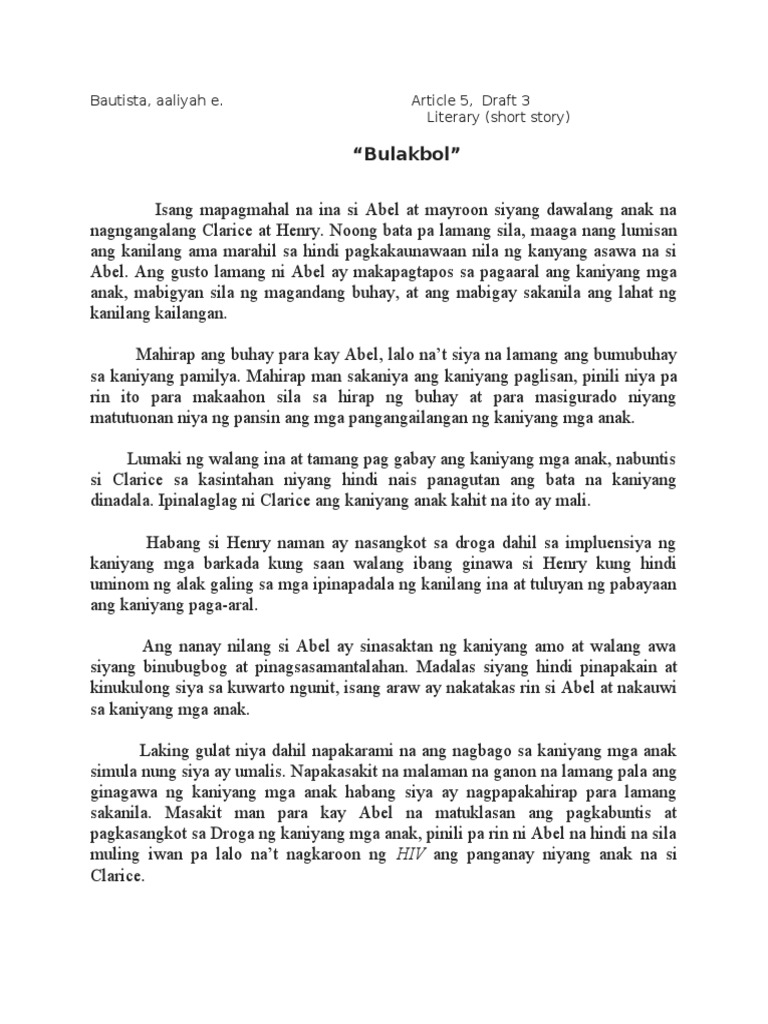 Bautista, aaliyah e.

Article 5, Draft 3
Literary (short story)

“Bulakbol”

Isang mapagmahal na ina si Abel at mayroon siyang dawalang anak na nagngangalang Clarice at Henry. Noong bata pa lamang sila, maaga nang lumisan ang kanilang ama marahil sa hindi pagkakaunawaan nila ng kanyang asawa na si Abel. Ang gusto lamang ni Abel ay makapagtapos sa pagaaral ang kaniyang mga anak, mabigyan sila ng magandang buhay, at ang mabigay sakanila ang lahat ng kanilang kailangan.

Mahirap ang buhay para kay Abel, lalo na’t siya na lamang ang bumubuhay sa kaniyang pamilya. Mahirap man sakaniya ang kaniyang paglisan, pinili niya pa rin ito para makaahon sila sa hirap ng buhay at para masigurado niyang matutuonan niya ng pansin ang mga pangangailangan ng kaniyang mga anak.

Lumaki ng walang ina at tamang pag gabay ang kaniyang mga anak, nabuntis si Clarice sa kasintahan niyang hindi nais panagutan ang bata na kaniyang dinadala. Ipinalaglag ni Clarice ang kaniyang anak kahit na ito ay mali.

Habang si Henry naman ay nasangkot sa droga dahil sa impluensiya ng kaniyang mga barkada kung saan walang ibang ginawa si Henry kung hindi uminom ng alak galing sa mga ipinapadala ng kanilang ina at tuluyan ng pabayaan ang kaniyang paga-aral.

Ang nanay nilang si Abel ay sinasaktan ng kaniyang amo at walang awa siyang binubugbog at pinagsasamantalahan. Madalas siyang hindi pinapakain at kinukulong siya sa kuwarto ngunit, isang araw ay nakatakas rin si Abel at nakauwi sa kaniyang mga anak.

Laking gulat niya dahil napakarami na ang nagbago sa kaniyang mga anak simula nung siya ay umalis. Napakasakit na malaman na ganon na lamang pala ang ginagawa ng kaniyang mga anak habang siya ay nagpapakahirap para lamang sakanila. Masakit man para kay Abel na matuklasan ang pagkabuntis at pagkasangkot sa Droga ng kaniyang mga anak, pinili pa rin ni Abel na hindi na sila muling iwan pa lalo na’t nagkaroon ng HIV ang panganay niyang anak na si Clarice.